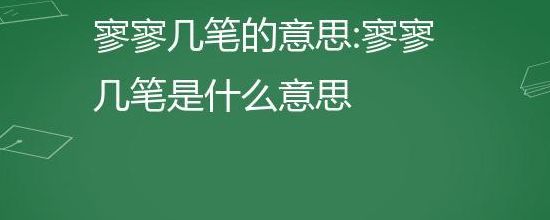 寥寥几笔的意思:寥寥几笔是什么意思